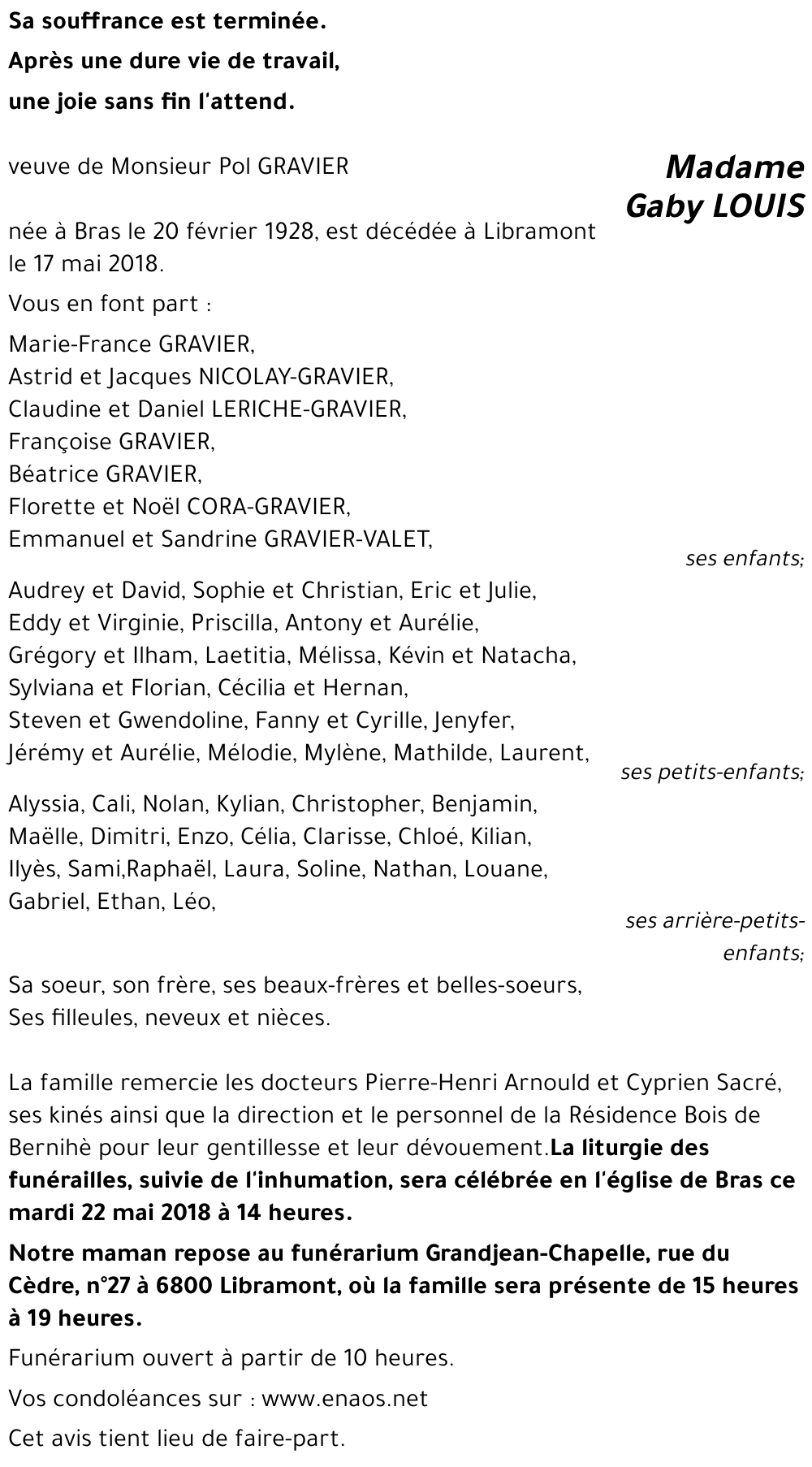 Sa souffrance est terminée.
Après une dure vie de travail,
une joie sans fin l'attend.

Madame
Gaby LOUIS

veuve de Monsieur Pol GRAVIER

née à Bras le 20 février 1928, est décédée à Libramont le 17 mai 2018.

Vous en font part :

Marie-France GRAVIER,
Astrid et Jacques NICOLAY-GRAVIER,
Claudine et Daniel LERICHE-GRAVIER,
Françoise GRAVIER,
Béatrice GRAVIER,
Florette et Noël CORA-GRAVIER,
Emmanuel et Sandrine GRAVIER-VALET,

ses enfants;

Audrey et David, Sophie et Christian, Eric et Julie,
Eddy et Virginie, Priscilla, Antony et Aurélie,
Grégory et Ilham, Laetitia, Mélissa, Kévin et Natacha,
Sylviana et Florian, Cécilia et Hernan,
Steven et Gwendoline, Fanny et Cyrille, Jenyfer,
Jérémy et Aurélie, Mélodie, Mylène, Mathilde, Laurent,

ses petits-enfants;

Alyssia, Cali, Nolan, Kylian, Christopher, Benjamin,
Maëlle, Dimitri, Enzo, Célia, Clarisse, Chloé, Kilian,
Ilyès, Sami,Raphaël, Laura, Soline, Nathan, Louane,
Gabriel, Ethan, Léo,

ses arrière-petits-enfants;

Sa soeur, son frère, ses beaux-frères et belles-soeurs,
Ses filleules, neveux et nièces.

La famille remercie les docteurs Pierre-Henri Arnould et Cyprien Sacré, ses kinés ainsi que la direction et le personnel de la Résidence Bois de Bernihè pour leur gentillesse et leur dévouement.La liturgie des funérailles, suivie de l'inhumation, sera célébrée en l'église de Bras ce mardi 22 mai 2018 à 14 heures.

Notre maman repose au funérarium Grandjean-Chapelle, rue du Cèdre, n°27 à 6800 Libramont, où la famille sera présente de 15 heures à 19 heures.

Funérarium ouvert à partir de 10 heures.

Vos condoléances sur : www.enaos.net

Cet avis tient lieu de faire-part.